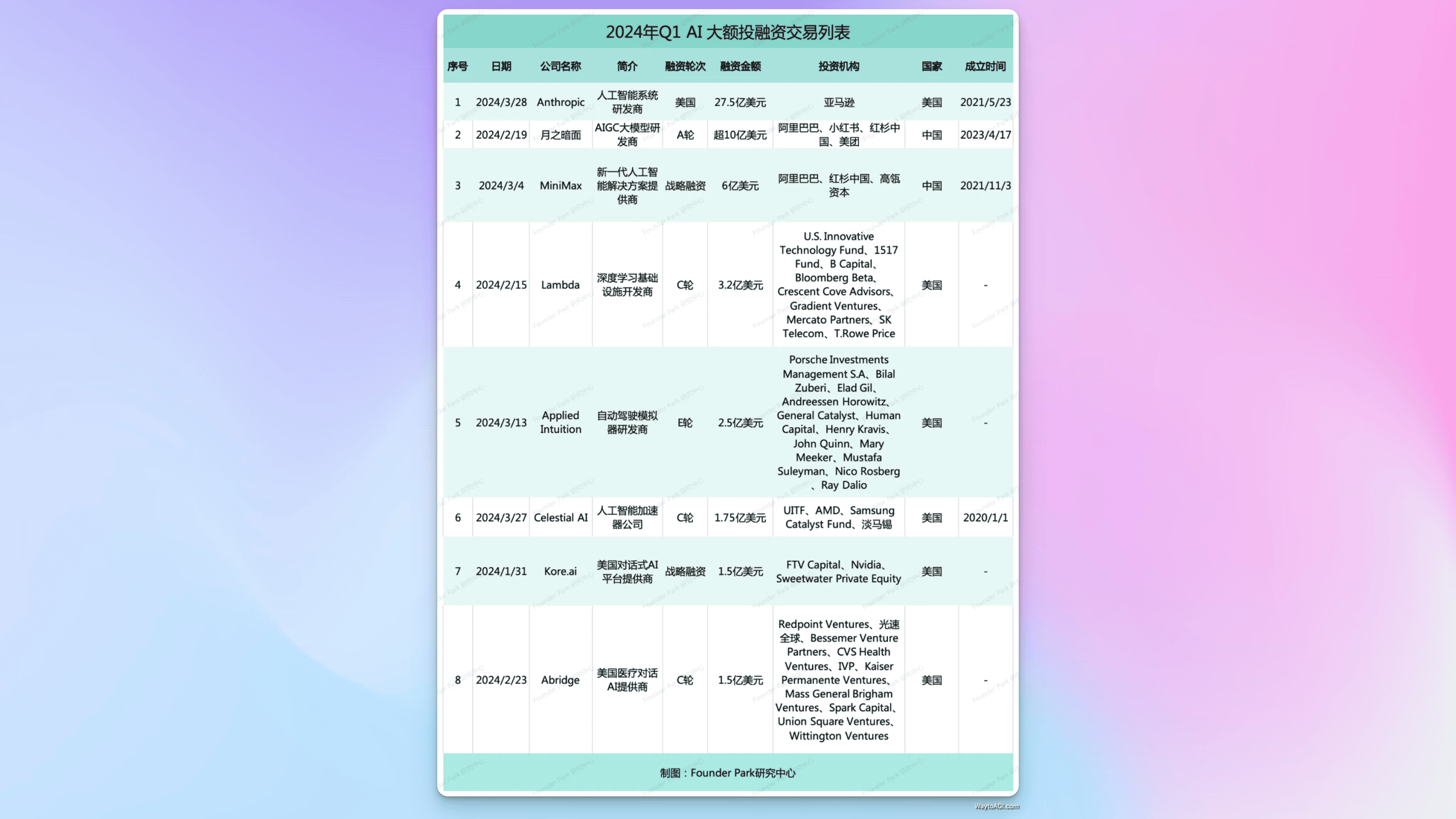 2024年Q1 AI 大额投融资交易列表

| 序号 | 日期 | 公司名称 | 简介 | 融资轮次 | 融资金额 | 投资机构 | 国家 | 成立时间 |
|---|---|---|---|---|---|---|---|---|
| 1 | 2024/3/28 | Anthropic | 人工智能系统研发商 | 美国 | 27.5亿美元 | 亚马逊 | 美国 | 2021/5/23 |
| 2 | 2024/2/19 | 月之暗面 | AIGC大模型研发商 | A轮 | 超10亿美元 | 阿里巴巴、小红书、红杉中国、美团 | 中国 | 2023/4/17 |
| 3 | 2024/3/4 | MiniMax | 新一代人工智能解决方案提供商 | 战略融资 | 6亿美元 | 阿里巴巴、红杉中国、高瓴资本 | 中国 | 2021/11/3 |
| 4 | 2024/2/15 | Lambda | 深度学习基础设施开发商 | C轮 | 3.2亿美元 | U.S. Innovative Technology Fund、1517 Fund、B Capital、Bloomberg Beta、Crescent Cove Advisors、Gradient Ventures、Mercato Partners、SK Telecom、T.Rowe Price | 美国 | - |
| 5 | 2024/3/13 | Applied Intuition | 自动驾驶模拟器研发商 | E轮 | 2.5亿美元 | Porsche Investments Management S.A、Bilal Zuberi、Elad Gil、Andreessen Horowitz、General Catalyst、Human Capital、Henry Kravis、John Quinn、Mary Meeker、Mustafa Suleyman、Nico Rosberg、Ray Dalio | 美国 | - |
| 6 | 2024/3/27 | Celestial AI | 人工智能加速器公司 | C轮 | 1.75亿美元 | UITF、AMD、Samsung Catalyst Fund、淡马锡 | 美国 | 2020/1/1 |
| 7 | 2024/1/31 | Kore.ai | 美国对话式AI平台提供商 | 战略融资 | 1.5亿美元 | FTV Capital、Nvidia、Sweetwater Private Equity | 美国 | - |
| 8 | 2024/2/23 | Abridge | 美国医疗对话AI提供商 | C轮 | 1.5亿美元 | Redpoint Ventures、光速全球、Bessemer Venture Partners、CVS Health Ventures、IVP、Kaiser Permanente Ventures、Mass General Brigham Ventures、Spark Capital、Union Square Ventures、Wittington Ventures | 美国 | - |

制图：Founder Park研究中心

WaytoAGI.com